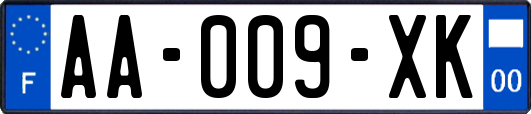 F

AA-009-XK

00